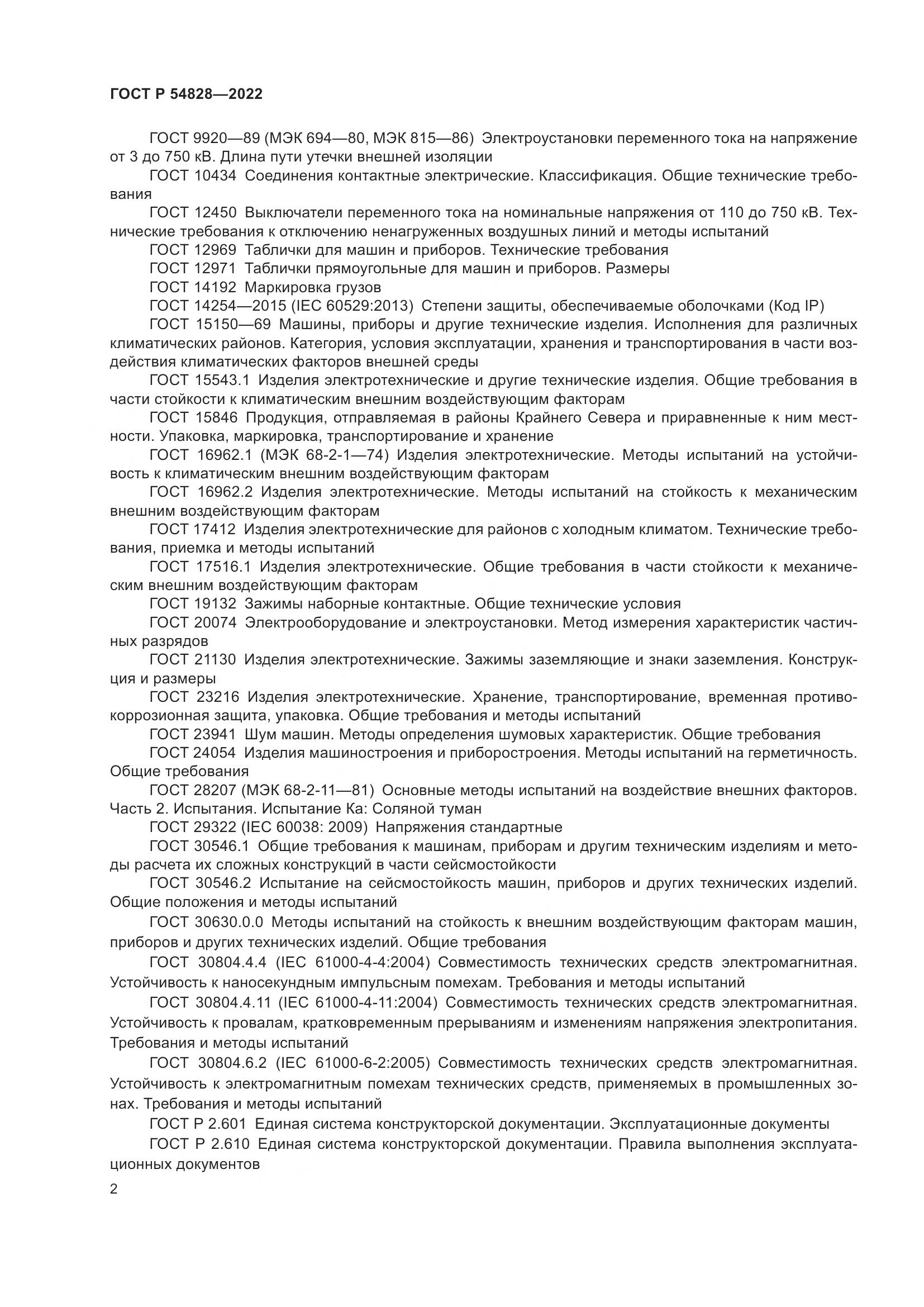 ГОСТ Р 54828—2022

ГОСТ 9920—89 (МЭК 694—80, МЭК 815—86) Электроустановки переменного тока на напряжение от 3 до 750 кВ. Длина пути утечки внешней изоляции

ГОСТ 10434 Соединения контактные электрические. Классификация. Общие технические требования

ГОСТ 12450 Выключатели переменного тока на номинальные напряжения от 110 до 750 кВ. Технические требования к отключению ненагруженных воздушных линий и методы испытаний

ГОСТ 12969 Таблички для машин и приборов. Технические требования

ГОСТ 12971 Таблички прямоугольные для машин и приборов. Размеры

ГОСТ 14192 Маркировка грузов

ГОСТ 14254—2015 (IEC 60529:2013) Степени защиты, обеспечиваемые оболочками (Код IP)

ГОСТ 15150—69 Машины, приборы и другие технические изделия. Исполнения для различных климатических районов. Категория, условия эксплуатации, хранения и транспортирования в части воздействия климатических факторов внешней среды

ГОСТ 15543.1 Изделия электротехнические и другие технические изделия. Общие требования в части стойкости к климатическим внешним воздействующим факторам

ГОСТ 15846 Продукция, отправляемая в районы Крайнего Севера и приравненные к ним местности. Упаковка, маркировка, транспортирование и хранение

ГОСТ 16962.1 (МЭК 68-2-1—74) Изделия электротехнические. Методы испытаний на устойчивость к климатическим внешним воздействующим факторам

ГОСТ 16962.2 Изделия электротехнические. Методы испытаний на стойкость к механическим внешним воздействующим факторам

ГОСТ 17412 Изделия электротехнические для районов с холодным климатом. Технические требования, приемка и методы испытаний

ГОСТ 17516.1 Изделия электротехнические. Общие требования в части стойкости к механическим внешним воздействующим факторам

ГОСТ 19132 Зажимы наборные контактные. Общие технические условия

ГОСТ 20074 Электрооборудование и электроустановки. Метод измерения характеристик частичных разрядов

ГОСТ 21130 Изделия электротехнические. Зажимы заземляющие и знаки заземления. Конструкция и размеры

ГОСТ 23216 Изделия электротехнические. Хранение, транспортирование, временная противокоррозионная защита, упаковка. Общие требования и методы испытаний

ГОСТ 23941 Шум машин. Методы определения шумовых характеристик. Общие требования

ГОСТ 24054 Изделия машиностроения и приборостроения. Методы испытаний на герметичность. Общие требования

ГОСТ 28207 (МЭК 68-2-11—81) Основные методы испытаний на воздействие внешних факторов. Часть 2. Испытания. Испытание Ка: Соляной туман

ГОСТ 29322 (IEC 60038: 2009) Напряжения стандартные

ГОСТ 30546.1 Общие требования к машинам, приборам и другим техническим изделиям и методы расчета их сложных конструкций в части сейсмостойкости

ГОСТ 30546.2 Испытание на сейсмостойкость машин, приборов и других технических изделий. Общие положения и методы испытаний

ГОСТ 30630.0.0 Методы испытаний на стойкость к внешним воздействующим факторам машин, приборов и других технических изделий. Общие требования

ГОСТ 30804.4.4 (IEC 61000-4-4:2004) Совместимость технических средств электромагнитная. Устойчивость к наносекундным импульсным помехам. Требования и методы испытаний

ГОСТ 30804.4.11 (IEC 61000-4-11:2004) Совместимость технических средств электромагнитная. Устойчивость к провалам, кратковременным прерываниям и изменениям напряжения электропитания. Требования и методы испытаний

ГОСТ 30804.6.2 (IEC 61000-6-2:2005) Совместимость технических средств электромагнитная. Устойчивость к электромагнитным помехам технических средств, применяемых в промышленных зонах. Требования и методы испытаний

ГОСТ Р 2.601 Единая система конструкторской документации. Эксплуатационные документы

ГОСТ Р 2.610 Единая система конструкторской документации. Правила выполнения эксплуатационных документов

2